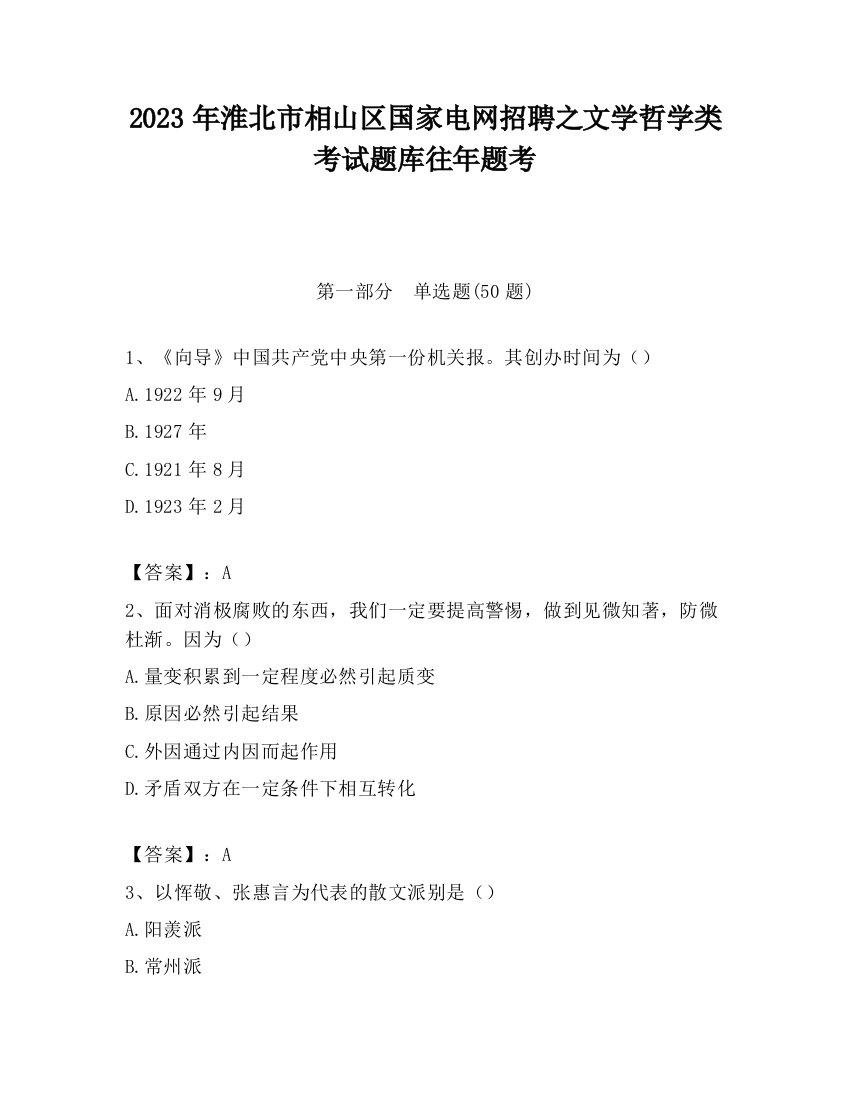 2023 年淮北市相山区国家电网招聘之文学哲学类考试题库往年题考

第一部分　单选题(50 题)

1、《向导》中国共产党中央第一份机关报。其创办时间为（）

A.1922 年 9 月

B.1927 年

C.1921 年 8 月

D.1923 年 2 月

【答案】：A

2、面对消极腐败的东西，我们一定要提高警惕，做到见微知著，防微杜渐。因为（）

A.量变积累到一定程度必然引起质变

B.原因必然引起结果

C.外因通过内因而起作用

D.矛盾双方在一定条件下相互转化

【答案】：A

3、以恽敬、张惠言为代表的散文派别是（）

A.阳羡派

B.常州派